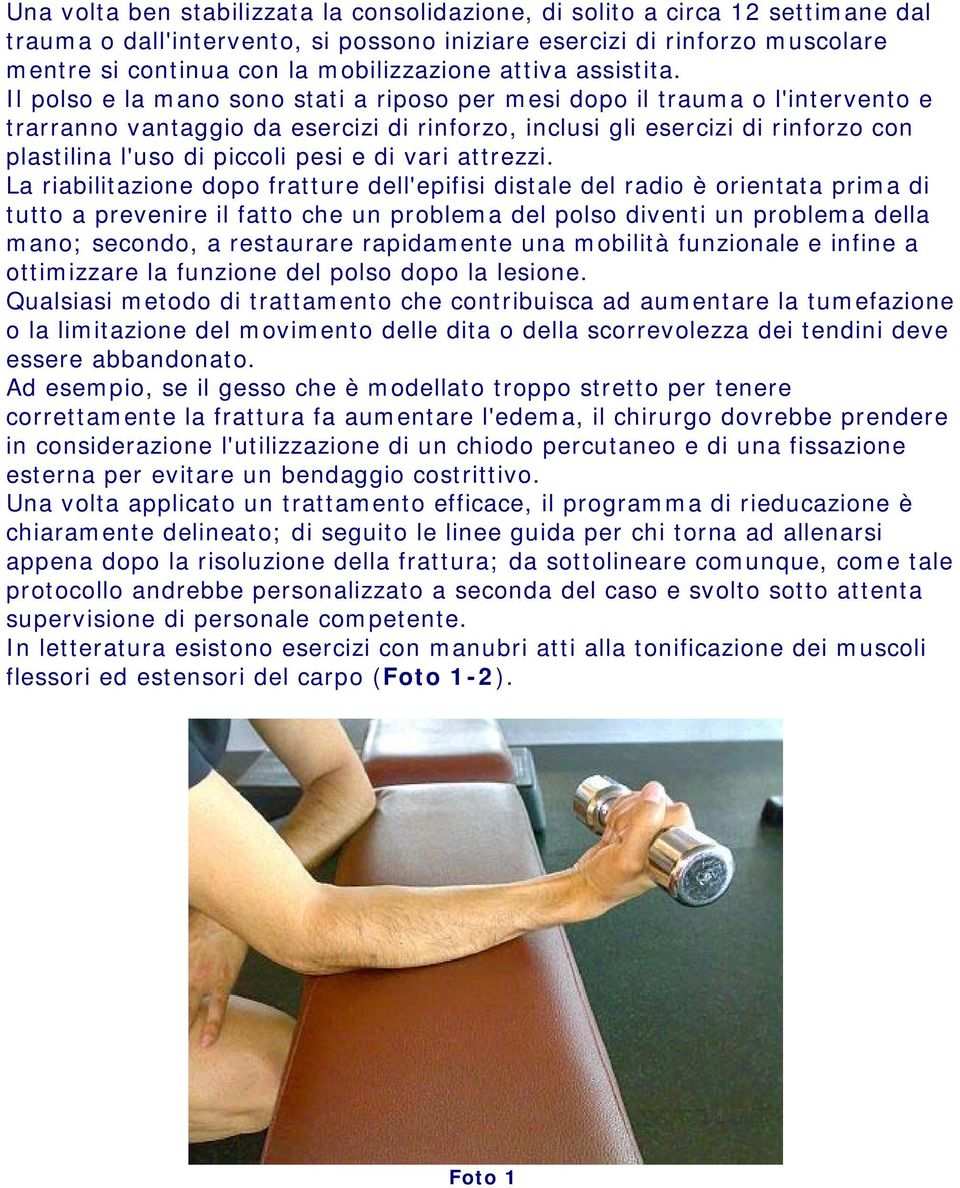 Una volta ben stabilizzata la consolidazione, di solito a circa 12 settimane dal trauma o dall'intervento, si possono iniziare esercizi di rinforzo muscolare mentre si continua con la mobilizzazione attiva assistita.
Il polso e la mano sono stati a riposo per mesi dopo il trauma o l'intervento e trarranno vantaggio da esercizi di rinforzo, inclusi gli esercizi di rinforzo con plastilina l'uso di piccoli pesi e di vari attrezzi.
La riabilitazione dopo fratture dell'epifisi distale del radio è orientata prima di tutto a prevenire il fatto che un problema del polso diventi un problema della mano; secondo, a restaurare rapidamente una mobilità funzionale e infine a ottimizzare la funzione del polso dopo la lesione.
Qualsiasi metodo di trattamento che contribuisca ad aumentare la tumefazione o la limitazione del movimento delle dita o della scorrevolezza dei tendini deve essere abbandonato.
Ad esempio, se il gesso che è modellato troppo stretto per tenere correttamente la frattura fa aumentare l'edema, il chirurgo dovrebbe prendere in considerazione l'utilizzazione di un chiodo percutaneo e di una fissazione esterna per evitare un bendaggio costrittivo.
Una volta applicato un trattamento efficace, il programma di rieducazione è chiaramente delineato; di seguito le linee guida per chi torna ad allenarsi appena dopo la risoluzione della frattura; da sottolineare comunque, come tale protocollo andrebbe personalizzato a seconda del caso e svolto sotto attenta supervisione di personale competente.
In letteratura esistono esercizi con manubri atti alla tonificazione dei muscoli flessori ed estensori del carpo (Foto 1-2).

Foto 1